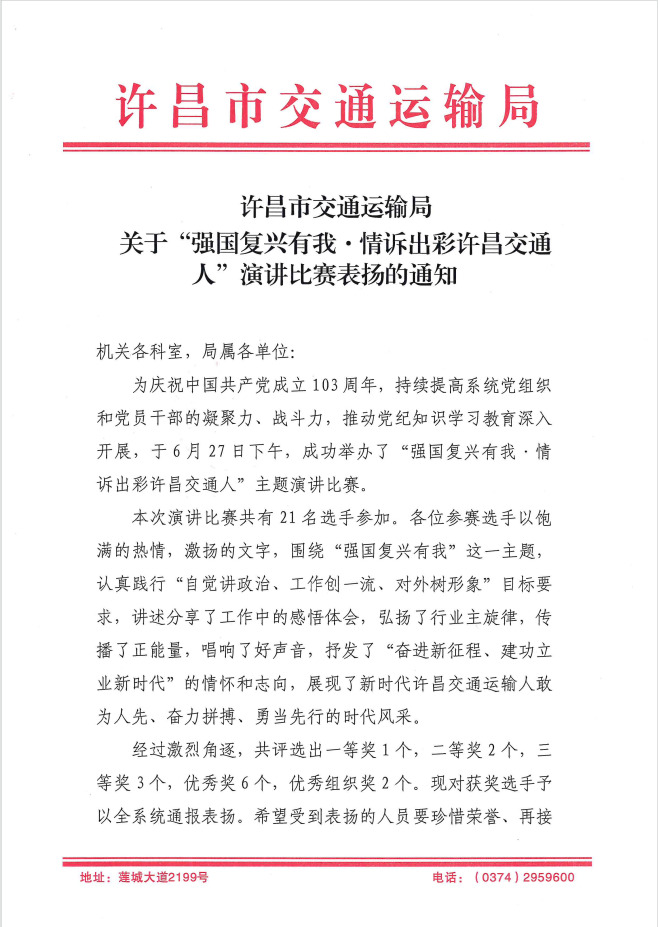 许昌市交通运输局

许昌市交通运输局
关于“强国复兴有我·情诉出彩许昌交通人”演讲比赛表扬的通知

机关各科室，局属各单位：

为庆祝中国共产党成立103周年，持续提高系统党组织和党员干部的凝聚力、战斗力，推动党纪知识学习教育深入开展，于6月27日下午，成功举办了“强国复兴有我·情诉出彩许昌交通人”主题演讲比赛。

本次演讲比赛共有21名选手参加。各位参赛选手以饱满的热情，激扬的文字，围绕“强国复兴有我”这一主题，认真践行“自觉讲政治、工作创一流、对外树形象”目标要求，讲述分享了工作中的感悟体会，弘扬了行业主旋律，传播了正能量，唱响了好声音，抒发了“奋进新征程、建功立业新时代”的情怀和志向，展现了新时代许昌交通运输人敢为人先、奋力拼搏、勇当先行的时代风采。

经过激烈角逐，共评选出一等奖1个，二等奖2个，三等奖3个，优秀奖6个，优秀组织奖2个。现对获奖选手予以全系统通报表扬。希望受到表扬的人员要珍惜荣誉、再接

地址：莲城大道2199号　　电话：（0374）2959600